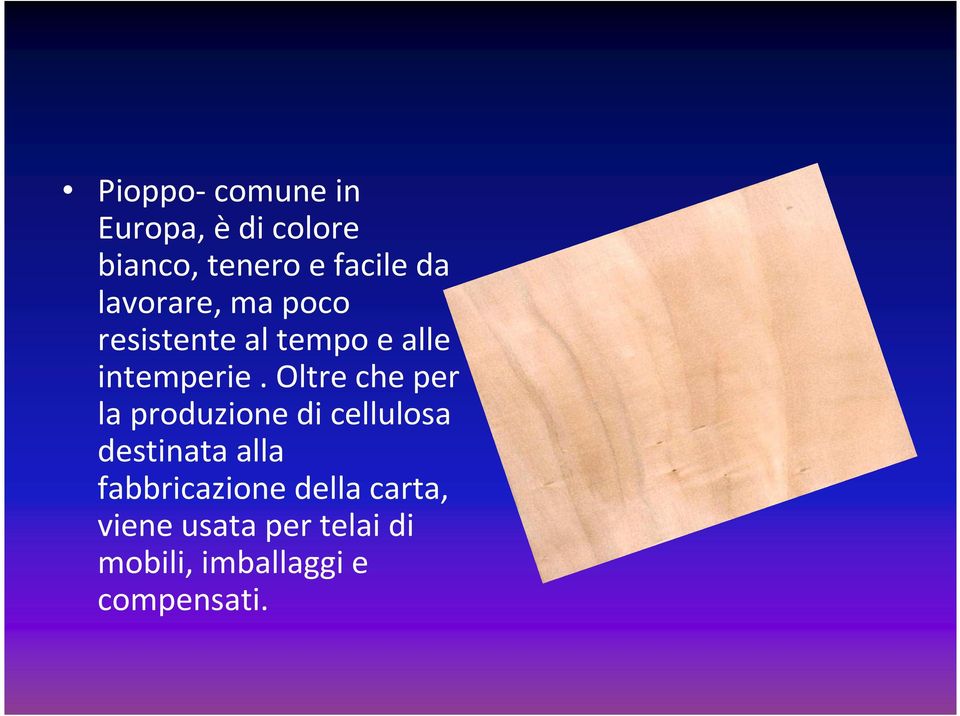 • Pioppo- comune in Europa, è di colore bianco, tenero e facile da lavorare, ma poco resistente al tempo e alle intemperie . Oltre che per la produzione di cellulosa destinata alla fabbricazione della carta, viene usata per telai di mobili, imballaggi e compensati.